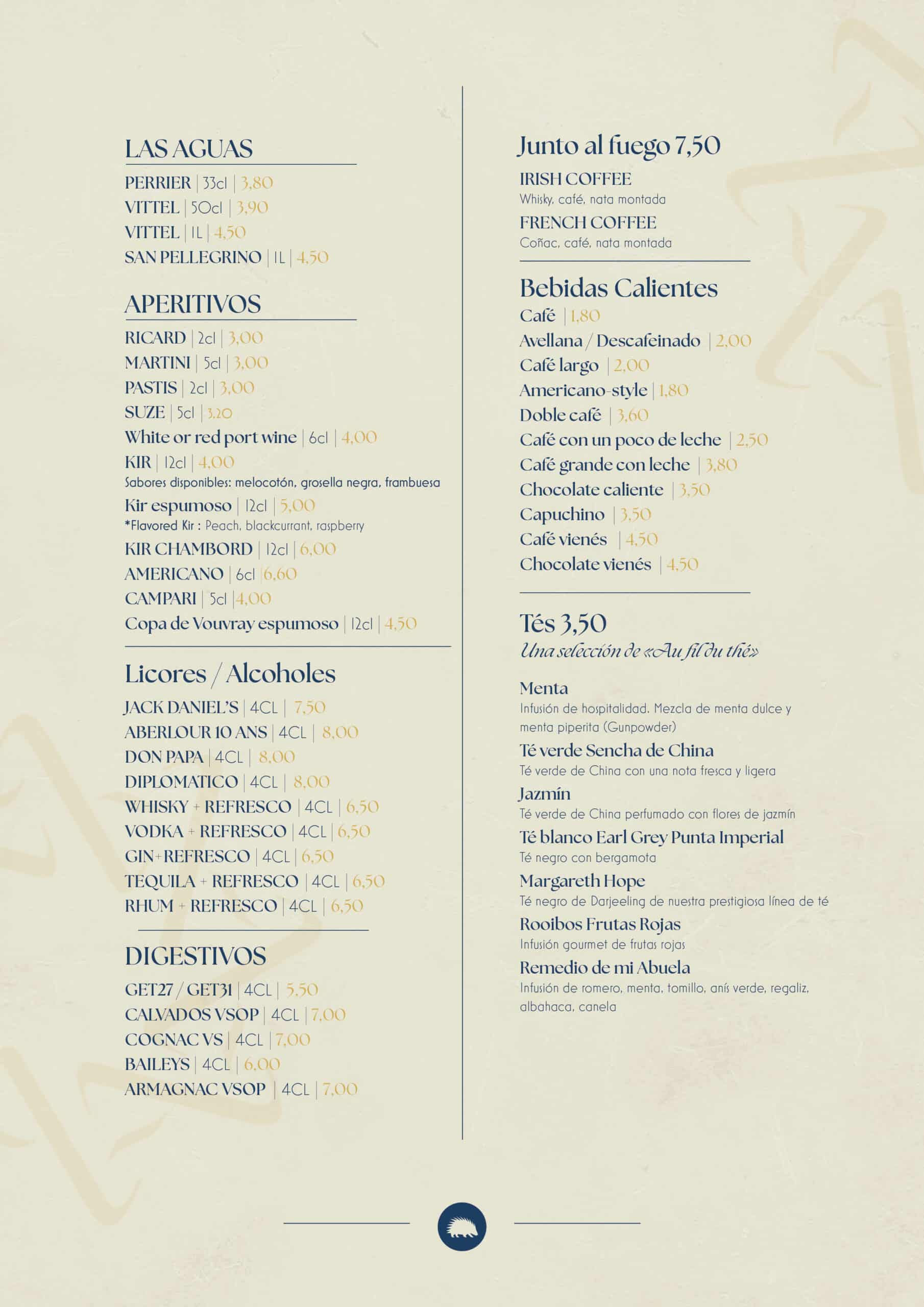 LAS AGUAS

PERRIER | 33cl | 3,80
VITTEL | 50cl | 3,90
VITTEL | 1L | 4,50
SAN PELLEGRINO | 1L | 4,50

APERITIVOS

RICARD | 2cl | 3,00
MARTINI | 5cl | 3,00
PASTIS | 2cl | 3,00
SUZE | 5cl | 3,20
White or red port wine | 6cl | 4,00
KIR | 12cl | 4,00
Sabores disponibles: melocotón, grosella negra, frambuesa
Kir espumoso | 12cl | 5,00
*Flavored Kir : Peach, blackcurrant, raspberry
KIR CHAMBORD | 12cl | 6,00
AMERICANO | 6cl | 6,60
CAMPARI | 5cl | 4,00
Copa de Vouvray espumoso | 12cl | 4,50

Licores / Alcoholes

JACK DANIEL'S | 4CL | 7,50
ABERLOUR 10 ANS | 4CL | 8,00
DON PAPA | 4CL | 8,00
DIPLOMATICO | 4CL | 8,00
WHISKY + REFRESCO | 4CL | 6,50
VODKA + REFRESCO | 4CL | 6,50
GIN+REFRESCO | 4CL | 6,50
TEQUILA + REFRESCO | 4CL | 6,50
RHUM + REFRESCO | 4CL | 6,50

DIGESTIVOS

GET27 / GET31 | 4CL | 5,50
CALVADOS VSOP | 4CL | 7,00
COGNAC VS | 4CL | 7,00
BAILEYS | 4CL | 6,00
ARMAGNAC VSOP | 4CL | 7,00

Junto al fuego 7,50

IRISH COFFEE
Whisky, café, nata montada
FRENCH COFFEE
Coñac, café, nata montada

Bebidas Calientes

Café | 1,80
Avellana / Descafeinado | 2,00
Café largo | 2,00
Americano-style | 1,80
Doble café | 3,60
Café con un poco de leche | 2,50
Café grande con leche | 3,80
Chocolate caliente | 3,50
Capuchino | 3,50
Café vienés | 4,50
Chocolate vienés | 4,50

Tés 3,50
Una selección de «Au fil du thé»

Menta
Infusión de hospitalidad. Mezcla de menta dulce y menta piperita (Gunpowder)
Té verde Sencha de China
Té verde de China con una nota fresca y ligera
Jazmín
Té verde de China perfumado con flores de jazmín
Té blanco Earl Grey Punta Imperial
Té negro con bergamota
Margareth Hope
Té negro de Darjeeling de nuestra prestigiosa línea de té
Rooibos Frutas Rojas
Infusión gourmet de frutas rojas
Remedio de mi Abuela
Infusión de romero, menta, tomillo, anís verde, regaliz, albahaca, canela